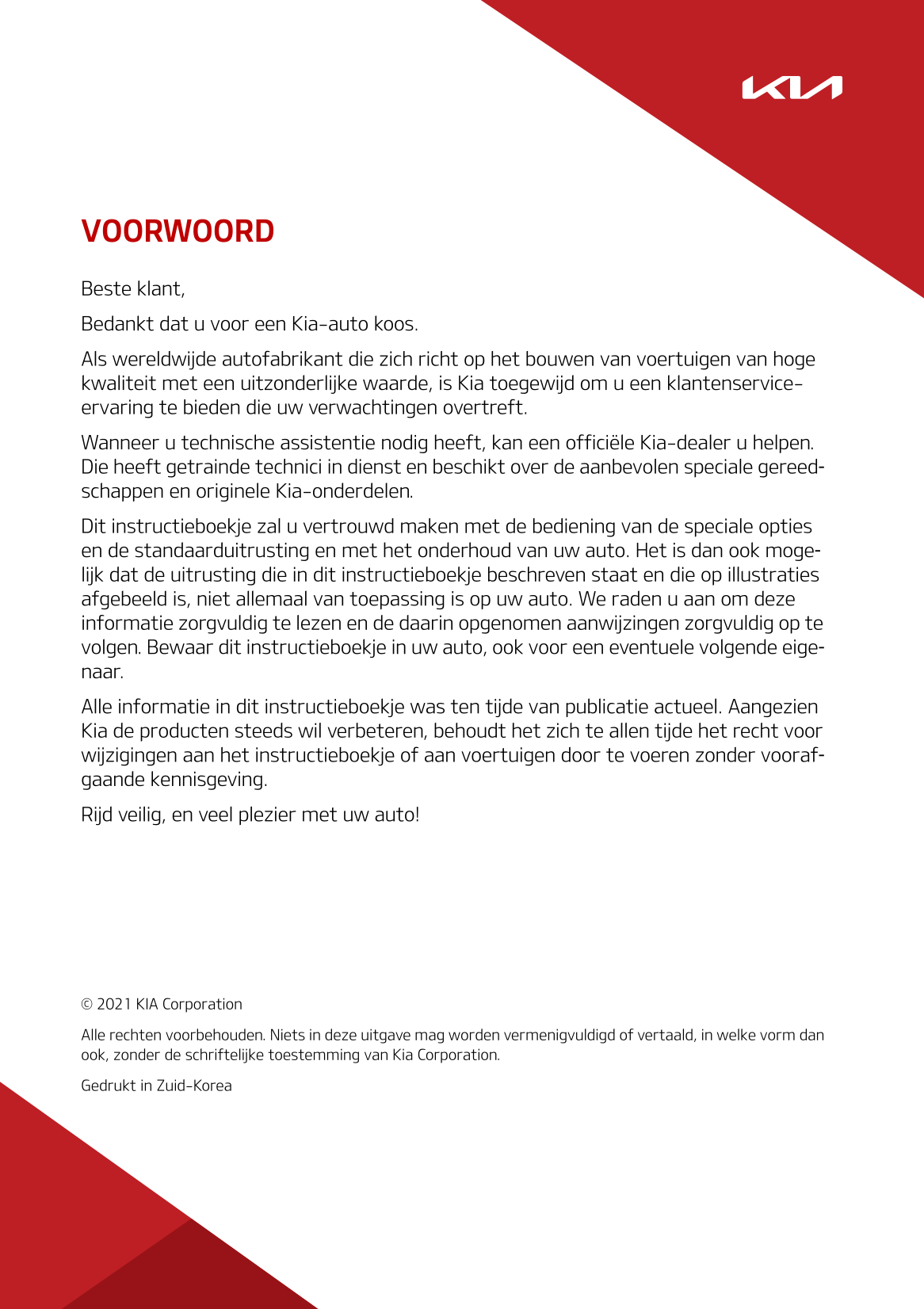 KIA

VOORWOORD

Beste klant,

Bedankt dat u voor een Kia-auto koos.

Als wereldwijde autofabrikant die zich richt op het bouwen van voertuigen van hoge kwaliteit met een uitzonderlijke waarde, is Kia toegewijd om u een klantenservice-ervaring te bieden die uw verwachtingen overtreft.

Wanneer u technische assistentie nodig heeft, kan een officiële Kia-dealer u helpen. Die heeft getrainde technici in dienst en beschikt over de aanbevolen speciale gereedschappen en originele Kia-onderdelen.

Dit instructieboekje zal u vertrouwd maken met de bediening van de speciale opties en de standaarduitrusting en met het onderhoud van uw auto. Het is dan ook mogelijk dat de uitrusting die in dit instructieboekje beschreven staat en die op illustraties afgebeeld is, niet allemaal van toepassing is op uw auto. We raden u aan om deze informatie zorgvuldig te lezen en de daarin opgenomen aanwijzingen zorgvuldig op te volgen. Bewaar dit instructieboekje in uw auto, ook voor een eventuele volgende eigenaar.

Alle informatie in dit instructieboekje was ten tijde van publicatie actueel. Aangezien Kia de producten steeds wil verbeteren, behoudt het zich te allen tijde het recht voor wijzigingen aan het instructieboekje of aan voertuigen door te voeren zonder voorafgaande kennisgeving.

Rijd veilig, en veel plezier met uw auto!

© 2021 KIA Corporation

Alle rechten voorbehouden. Niets in deze uitgave mag worden vermenigvuldigd of vertaald, in welke vorm dan ook, zonder de schriftelijke toestemming van Kia Corporation.

Gedrukt in Zuid-Korea